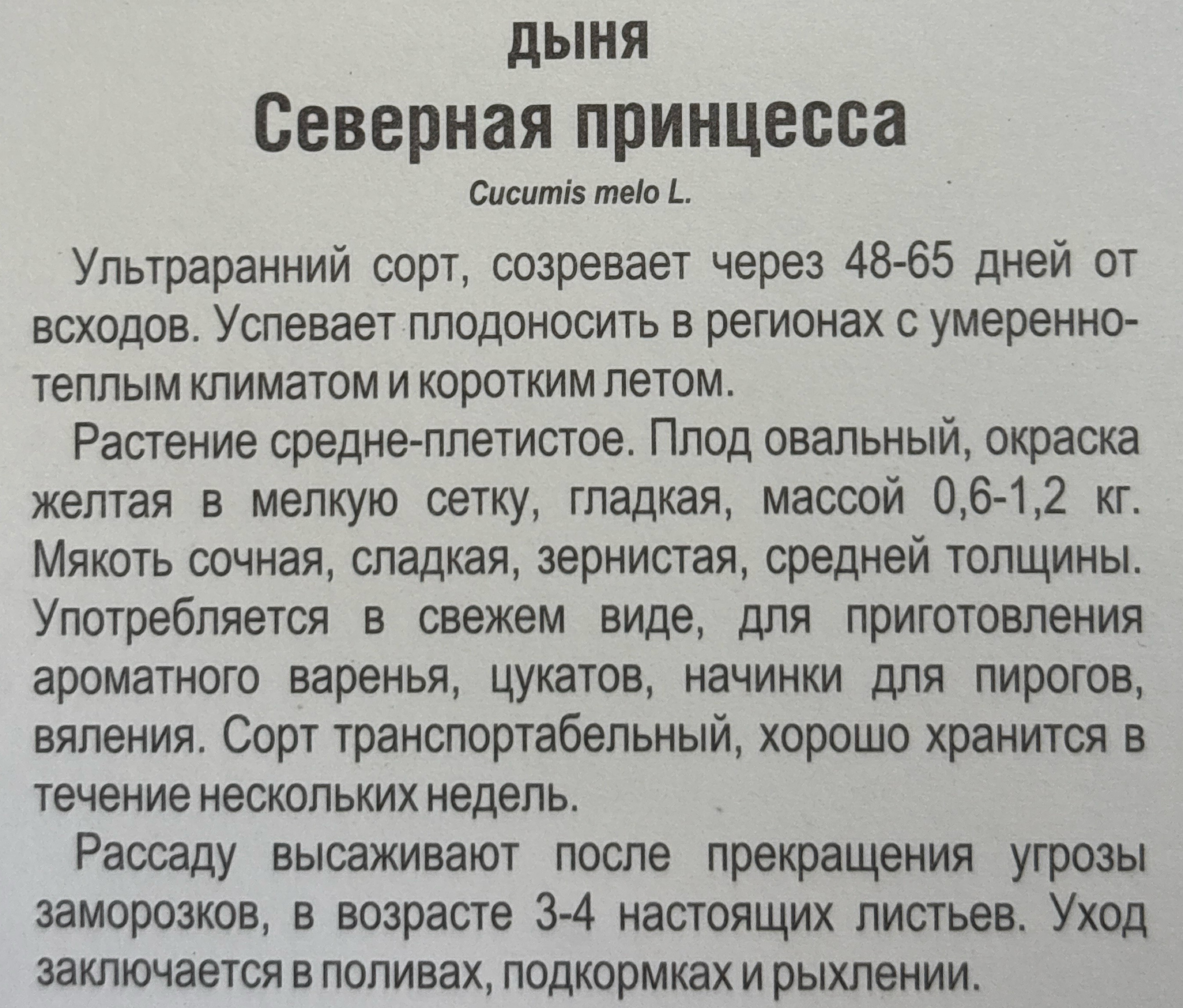 ДЫНЯ

Северная принцесса

Cucumis melo L.

Ультраранний сорт, созревает через 48-65 дней от всходов. Успевает плодоносить в регионах с умеренно-теплым климатом и коротким летом.

Растение средне-плетистое. Плод овальный, окраска желтая в мелкую сетку, гладкая, массой 0,6-1,2 кг. Мякоть сочная, сладкая, зернистая, средней толщины. Употребляется в свежем виде, для приготовления ароматного варенья, цукатов, начинки для пирогов, вяления. Сорт транспортабельный, хорошо хранится в течение нескольких недель.

Рассаду высаживают после прекращения угрозы заморозков, в возрасте 3-4 настоящих листьев. Уход заключается в поливах, подкормках и рыхлении.